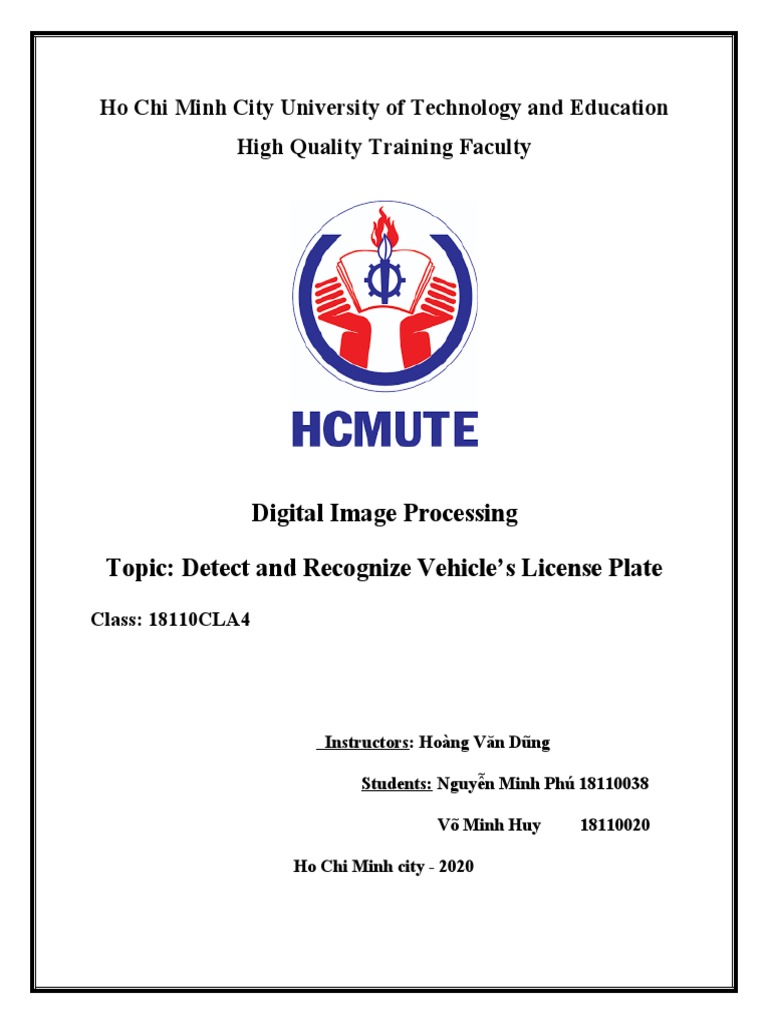 Ho Chi Minh City University of Technology and Education

High Quality Training Faculty

HCMUTE

Digital Image Processing

Topic: Detect and Recognize Vehicle's License Plate

Class: 18110CLA4

Instructors: Hoàng Văn Dũng

Students: Nguyễn Minh Phú 18110038

Võ Minh Huy 18110020

Ho Chi Minh city - 2020